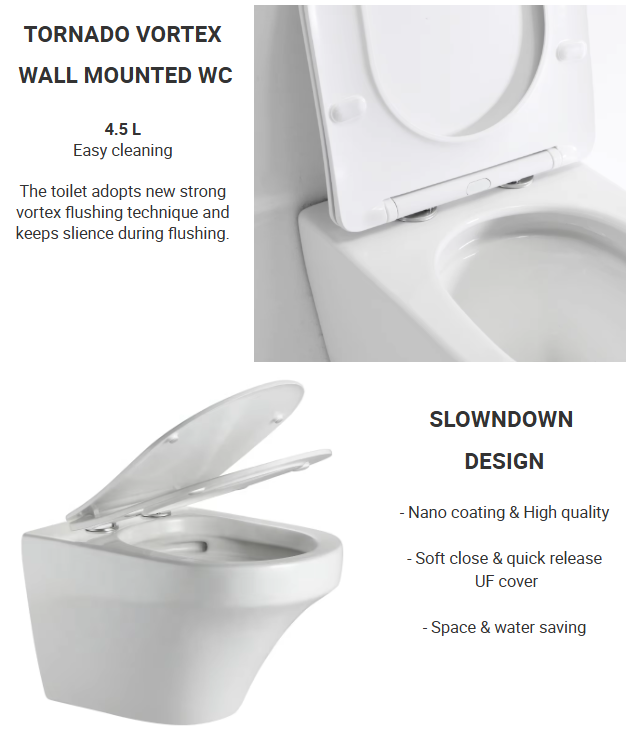 TORNADO VORTEX

WALL MOUNTED WC

4.5 L
Easy cleaning

The toilet adopts new strong vortex flushing technique and keeps slience during flushing.

SLOWNDOWN

DESIGN

- Nano coating & High quality

- Soft close & quick release UF cover

- Space & water saving